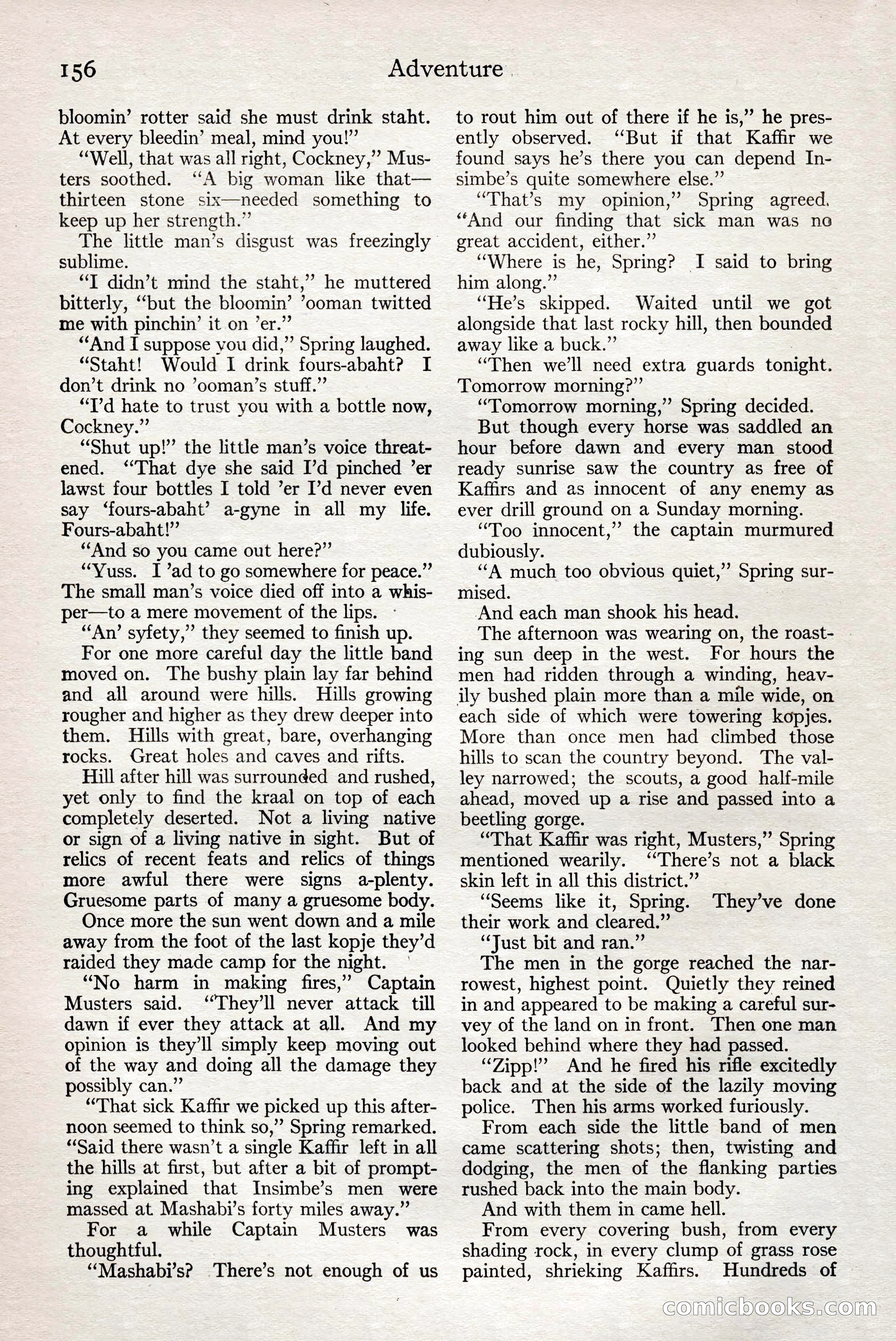 156 Adventure

bloomin' rotter said she must drink staht. At every bleedin' meal, mind you!"

"Well, that was all right, Cockney," Musters soothed. "A big woman like that—thirteen stone six—needed something to keep up her strength."

The little man's disgust was freezingly sublime.

"I didn't mind the staht," he muttered bitterly, "but the bloomin' 'ooman twitted me with pinchin' it on 'er."

"And I suppose you did," Spring laughed.

"Staht! Would I drink fours-abaht? I don't drink no 'ooman's stuff."

"I'd hate to trust you with a bottle now, Cockney."

"Shut up!" the little man's voice threatened. "That dye she said I'd pinched 'er lawst four bottles I told 'er I'd never even say 'fours-abaht' a-gyne in all my life. Fours-abaht!"

"And so you came out here?"

"Yuss. I 'ad to go somewhere for peace." The small man's voice died off into a whisper—to a mere movement of the lips.

"An' syfety," they seemed to finish up.

For one more careful day the little band moved on. The bushy plain lay far behind and all around were hills. Hills growing rougher and higher as they drew deeper into them. Hills with great, bare, overhanging rocks. Great holes and caves and rifts.

Hill after hill was surrounded and rushed, yet only to find the kraal on top of each completely deserted. Not a living native or sign of a living native in sight. But of relics of recent feats and relics of things more awful there were signs a-plenty. Gruesome parts of many a gruesome body.

Once more the sun went down and a mile away from the foot of the last kopje they'd raided they made camp for the night.

"No harm in making fires," Captain Musters said. "They'll never attack till dawn if ever they attack at all. And my opinion is they'll simply keep moving out of the way and doing all the damage they possibly can."

"That sick Kaffir we picked up this afternoon seemed to think so," Spring remarked. "Said there wasn't a single Kaffir left in all the hills at first, but after a bit of prompting explained that Insimbe's men were massed at Mashabi's forty miles away."

For a while Captain Musters was thoughtful.

"Mashabi's? There's not enough of us to rout him out of there if he is," he presently observed. "But if that Kaffir we found says he's there you can depend Insimbe's quite somewhere else."

"That's my opinion," Spring agreed. "And our finding that sick man was no great accident, either."

"Where is he, Spring? I said to bring him along."

"He's skipped. Waited until we got alongside that last rocky hill, then bounded away like a buck."

"Then we'll need extra guards tonight. Tomorrow morning?"

"Tomorrow morning," Spring decided.

But though every horse was saddled an hour before dawn and every man stood ready sunrise saw the country as free of Kaffirs and as innocent of any enemy as ever drill ground on a Sunday morning.

"Too innocent," the captain murmured dubiously.

"A much too obvious quiet," Spring surmised.

And each man shook his head.

The afternoon was wearing on, the roasting sun deep in the west. For hours the men had ridden through a winding, heavily bushed plain more than a mile wide, on each side of which were towering kopjes. More than once men had climbed those hills to scan the country beyond. The valley narrowed; the scouts, a good half-mile ahead, moved up a rise and passed into a beetling gorge.

"That Kaffir was right, Musters," Spring mentioned wearily. "There's not a black skin left in all this district."

"Seems like it, Spring. They've done their work and cleared."

"Just bit and ran."

The men in the gorge reached the narrowest, highest point. Quietly they reined in and appeared to be making a careful survey of the land on in front. Then one man looked behind where they had passed.

"Zipp!" And he fired his rifle excitedly back and at the side of the lazily moving police. Then his arms worked furiously.

From each side the little band of men came scattering shots; then, twisting and dodging, the men of the flanking parties rushed back into the main body.

And with them in came hell.

From every covering bush, from every shading rock, in every clump of grass rose painted, shrieking Kaffirs. Hundreds of

comicbooks.com